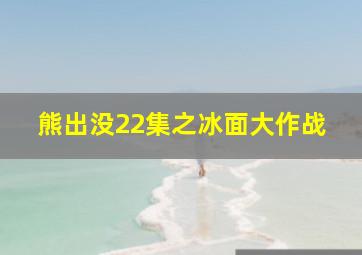 熊出没22集之冰面大作战